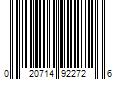 0 20714 92272 6